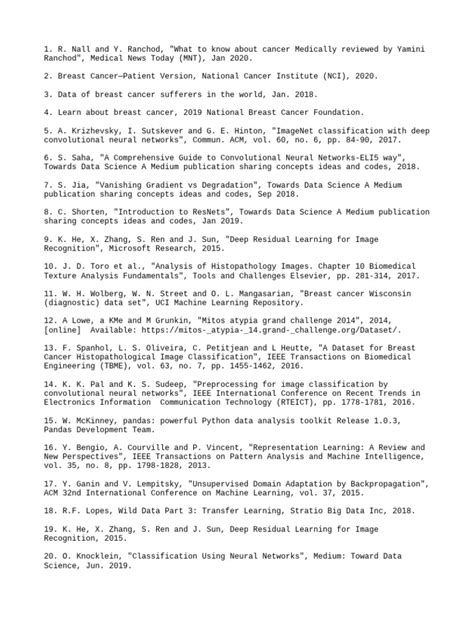 1. R. Nall and Y. Ranchod, "What to know about cancer Medically reviewed by Yamini Ranchod", Medical News Today (MNT), Jan 2020.

2. Breast Cancer—Patient Version, National Cancer Institute (NCI), 2020.

3. Data of breast cancer sufferers in the world, Jan. 2018.

4. Learn about breast cancer, 2019 National Breast Cancer Foundation.

5. A. Krizhevsky, I. Sutskever and G. E. Hinton, "ImageNet classification with deep convolutional neural networks", Commun. ACM, vol. 60, no. 6, pp. 84-90, 2017.

6. S. Saha, "A Comprehensive Guide to Convolutional Neural Networks-ELI5 way", Towards Data Science A Medium publication sharing concepts ideas and codes, 2018.

7. S. Jia, "Vanishing Gradient vs Degradation", Towards Data Science A Medium publication sharing concepts ideas and codes, Sep 2018.

8. C. Shorten, "Introduction to ResNets", Towards Data Science A Medium publication sharing concepts ideas and codes, Jan 2019.

9. K. He, X. Zhang, S. Ren and J. Sun, "Deep Residual Learning for Image Recognition", Microsoft Research, 2015.

10. J. D. Toro et al., "Analysis of Histopathology Images. Chapter 10 Biomedical Texture Analysis Fundamentals", Tools and Challenges Elsevier, pp. 281-314, 2017.

11. W. H. Wolberg, W. N. Street and O. L. Mangasarian, "Breast cancer Wisconsin (diagnostic) data set", UCI Machine Learning Repository.

12. A Lowe, a KMe and M Grunkin, "Mitos atypia grand challenge 2014", 2014, [online] Available: https://mitos-_atypia-_14.grand-_challenge.org/Dataset/.

13. F. Spanhol, L. S. Oliveira, C. Petitjean and L Heutte, "A Dataset for Breast Cancer Histopathological Image Classification", IEEE Transactions on Biomedical Engineering (TBME), vol. 63, no. 7, pp. 1455-1462, 2016.

14. K. K. Pal and K. S. Sudeep, "Preprocessing for image classification by convolutional neural networks", IEEE International Conference on Recent Trends in Electronics Information Communication Technology (RTEICT), pp. 1778-1781, 2016.

15. W. McKinney, pandas: powerful Python data analysis toolkit Release 1.0.3, Pandas Development Team.

16. Y. Bengio, A. Courville and P. Vincent, "Representation Learning: A Review and New Perspectives", IEEE Transactions on Pattern Analysis and Machine Intelligence, vol. 35, no. 8, pp. 1798-1828, 2013.

17. Y. Ganin and V. Lempitsky, "Unsupervised Domain Adaptation by Backpropagation", ACM 32nd International Conference on Machine Learning, vol. 37, 2015.

18. R.F. Lopes, Wild Data Part 3: Transfer Learning, Stratio Big Data Inc, 2018.

19. K. He, X. Zhang, S. Ren and J. Sun, Deep Residual Learning for Image Recognition, 2015.

20. O. Knocklein, "Classification Using Neural Networks", Medium: Toward Data Science, Jun. 2019.